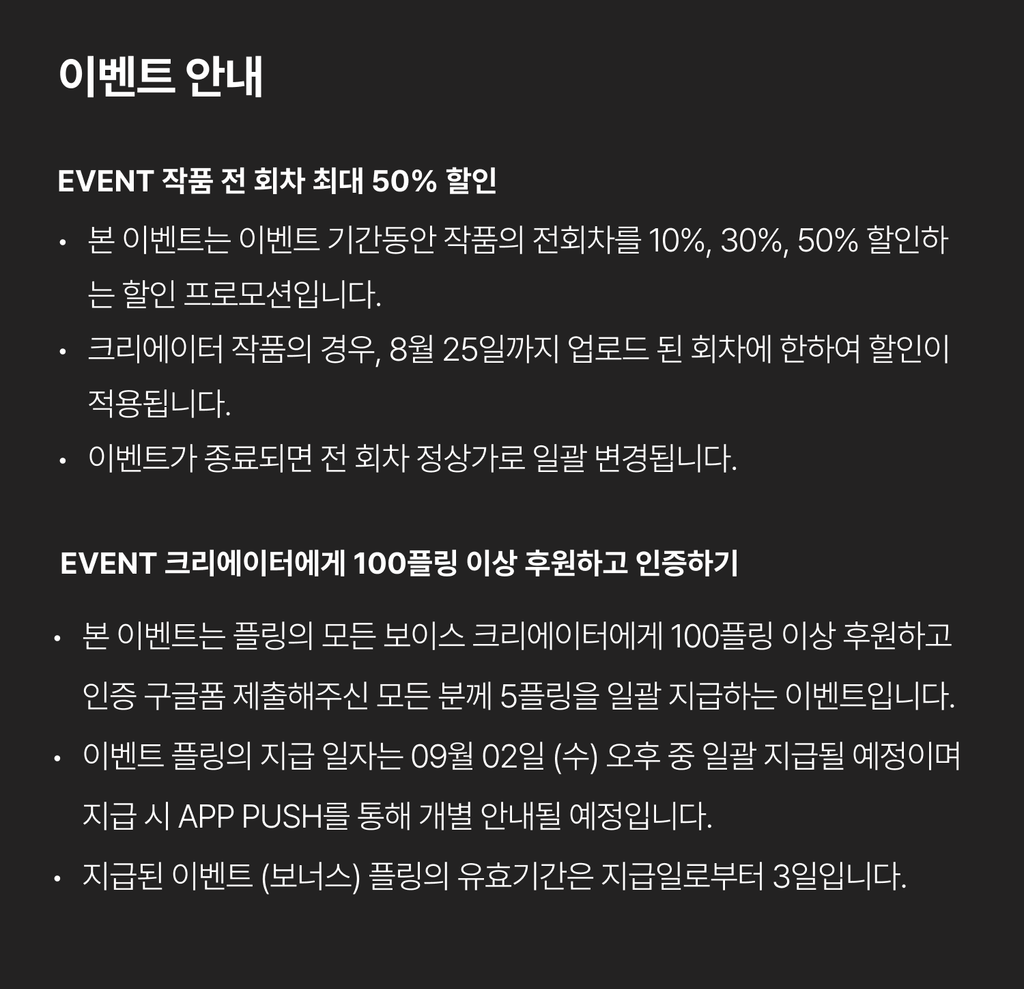 이벤트 안내

EVENT 작품 전 회차 최대 50% 할인

• 본 이벤트는 이벤트 기간동안 작품의 전회차를 10%, 30%, 50% 할인하는 할인 프로모션입니다.
• 크리에이터 작품의 경우, 8월 25일까지 업로드 된 회차에 한하여 할인이 적용됩니다.
• 이벤트가 종료되면 전 회차 정상가로 일괄 변경됩니다.

EVENT 크리에이터에게 100플링 이상 후원하고 인증하기

• 본 이벤트는 플링의 모든 보이스 크리에이터에게 100플링 이상 후원하고 인증 구글폼 제출해주신 모든 분께 5플링을 일괄 지급하는 이벤트입니다.
• 이벤트 플링의 지급 일자는 09월 02일 (수) 오후 중 일괄 지급될 예정이며 지급 시 APP PUSH를 통해 개별 안내될 예정입니다.
• 지급된 이벤트 (보너스) 플링의 유효기간은 지급일로부터 3일입니다.